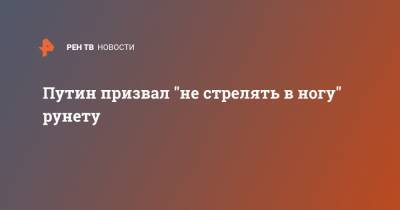 РЕН ТВ НОВОСТИ

Путин призвал "не стрелять в ногу" рунету